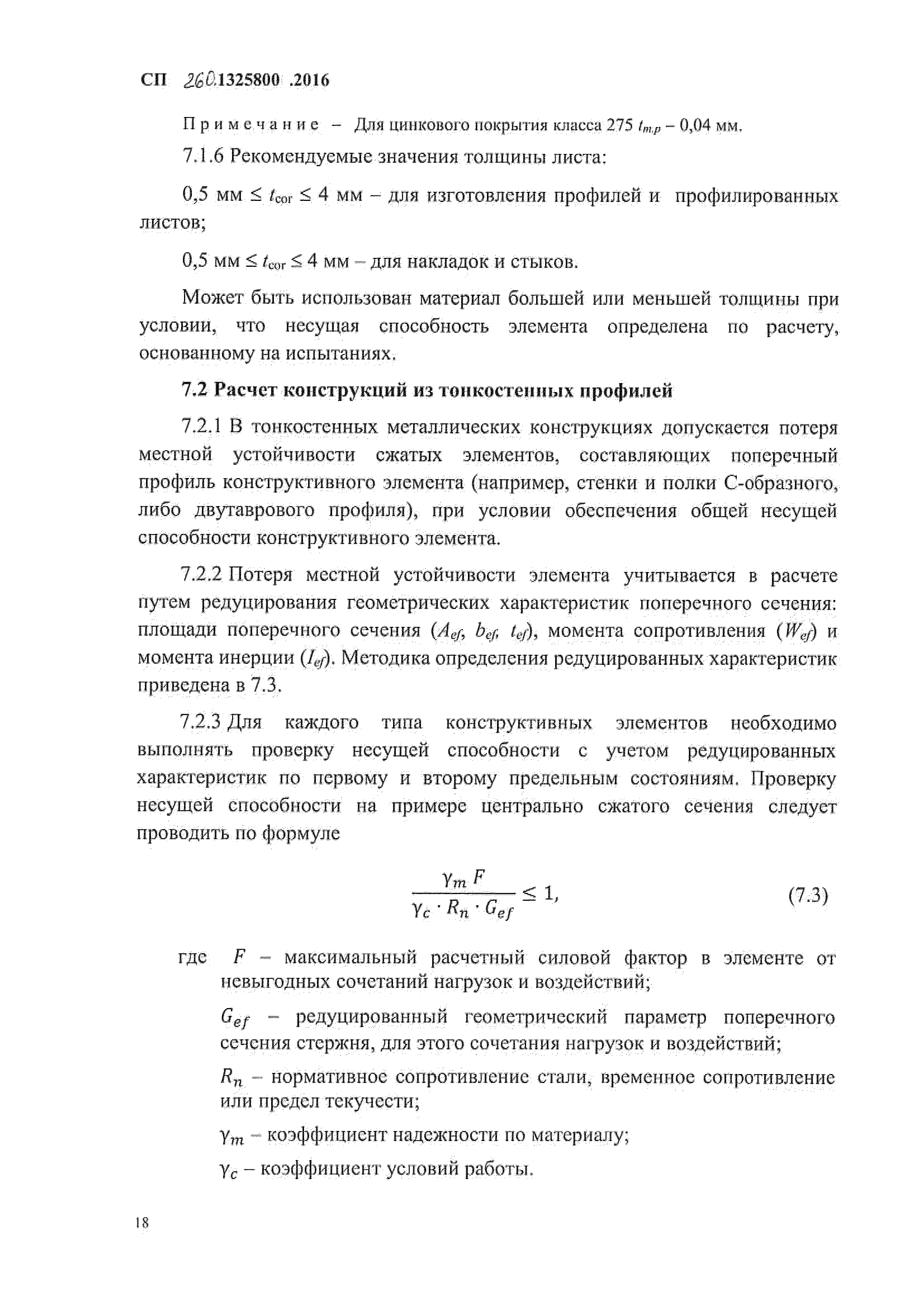 СП 260.1325800 .2016

Примечание – Для цинкового покрытия класса 275 $t_{m.p}$ – 0,04 мм.

7.1.6 Рекомендуемые значения толщины листа:

0,5 мм ≤ $t_{cor}$ ≤ 4 мм – для изготовления профилей и профилированных листов;

0,5 мм ≤ $t_{cor}$ ≤ 4 мм – для накладок и стыков.

Может быть использован материал большей или меньшей толщины при условии, что несущая способность элемента определена по расчету, основанному на испытаниях.

7.2 Расчет конструкций из тонкостенных профилей

7.2.1 В тонкостенных металлических конструкциях допускается потеря местной устойчивости сжатых элементов, составляющих поперечный профиль конструктивного элемента (например, стенки и полки С-образного, либо двутаврового профиля), при условии обеспечения общей несущей способности конструктивного элемента.

7.2.2 Потеря местной устойчивости элемента учитывается в расчете путем редуцирования геометрических характеристик поперечного сечения: площади поперечного сечения ($A_{ef}$, $b_{ef}$, $t_{ef}$), момента сопротивления ($W_{ef}$) и момента инерции ($I_{ef}$). Методика определения редуцированных характеристик приведена в 7.3.

7.2.3 Для каждого типа конструктивных элементов необходимо выполнять проверку несущей способности с учетом редуцированных характеристик по первому и второму предельным состояниям. Проверку несущей способности на примере центрально сжатого сечения следует проводить по формуле

$\frac{\gamma_m F}{\gamma_c \cdot R_n \cdot G_{ef}} \leq 1,$ (7.3)

где $F$ – максимальный расчетный силовой фактор в элементе от невыгодных сочетаний нагрузок и воздействий;

$G_{ef}$ – редуцированный геометрический параметр поперечного сечения стержня, для этого сочетания нагрузок и воздействий;

$R_n$ – нормативное сопротивление стали, временное сопротивление или предел текучести;

$\gamma_m$ – коэффициент надежности по материалу;

$\gamma_c$ – коэффициент условий работы.

18